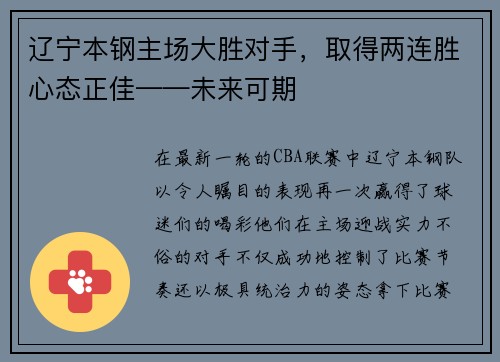 辽宁本钢主场大胜对手，取得两连胜心态正佳——未来可期

在最新一轮的CBA联赛中辽宁本钢队以令人瞩目的表现再一次赢得了球迷们的喝彩他们在主场迎战实力不俗的对手不仅成功地控制了比赛节奏还以极具统治力的姿态拿下比赛